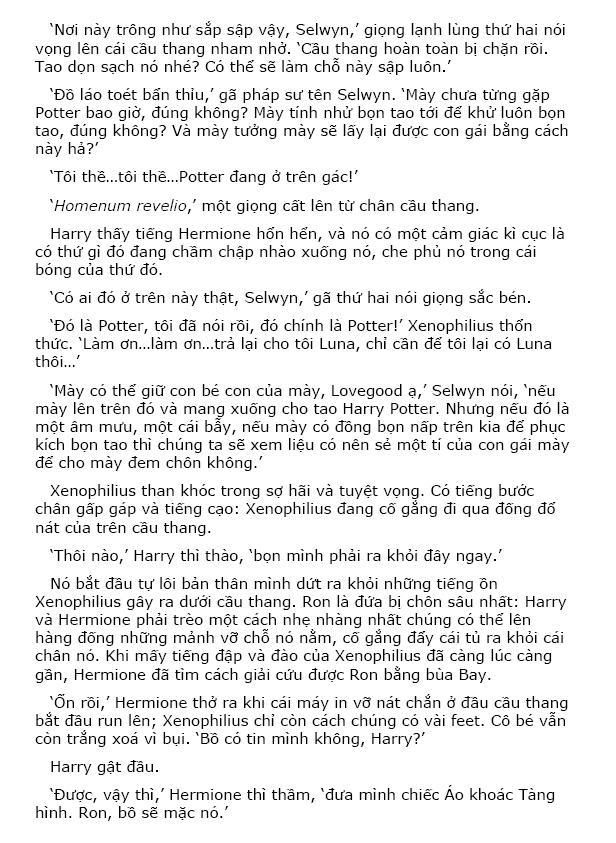 'Nơi này trông như sắp sập vậy, Selwyn,' giọng lạnh lùng thứ hai nói vọng lên cái cầu thang nham nhở. 'Cầu thang hoàn toàn bị chặn rồi. Tao dọn sạch nó nhé? Có thể sẽ làm chỗ này sập luôn.'

'Đồ láo toét bẩn thỉu,' gã pháp sư tên Selwyn. 'Mày chưa từng gặp Potter bao giờ, đúng không? Mày tính nhử bọn tao tới để khử luôn bọn tao, đúng không? Và mày tưởng mày sẽ lấy lại được con gái bằng cách này hả?'

'Tôi thề...tôi thề...Potter đang ở trên gác!'

'Homenum revelio,' một giọng cất lên từ chân cầu thang.

Harry thấy tiếng Hermione hổn hển, và nó có một cảm giác kì cục là có thứ gì đó đang chầm chập nhào xuống nó, che phủ nó trong cái bóng của thứ đó.

'Có ai đó ở trên này thật, Selwyn,' gã thứ hai nói giọng sắc bén.

'Đó là Potter, tôi đã nói rồi, đó chính là Potter!' Xenophilius thổn thức. 'Làm ơn...làm ơn...trả lại cho tôi Luna, chỉ cần để tôi lại có Luna thôi...'

'Mày có thể giữ con bé con của mày, Lovegood ạ,' Selwyn nói, 'nếu mày lên trên đó và mang xuống cho tao Harry Potter. Nhưng nếu đó là một âm mưu, một cái bẫy, nếu mày có đồng bọn nấp trên kia để phục kích bọn tao thì chúng ta sẽ xem liệu có nên sẻ một tí của con gái mày để cho mày đem chôn không.'

Xenophilius than khóc trong sợ hãi và tuyệt vọng. Có tiếng bước chân gấp gáp và tiếng cạo: Xenophilius đang cố gắng đi qua đống đổ nát của trên cầu thang.

'Thôi nào,' Harry thì thào, 'bọn mình phải ra khỏi đây ngay.'

Nó bắt đầu tự lôi bản thân mình dứt ra khỏi những tiếng ồn Xenophilius gây ra dưới cầu thang. Ron là đứa bị chôn sâu nhất: Harry và Hermione phải trèo một cách nhẹ nhàng nhất chúng có thể lên hàng đống những mảnh vỡ chỗ nó nằm, cố gắng đẩy cái tủ ra khỏi cái chân nó. Khi mấy tiếng đập và đào của Xenophilius đã càng lúc càng gần, Hermione đã tìm cách giải cứu được Ron bằng bùa Bay.

'Ổn rồi,' Hermione thở ra khi cái máy in vỡ nát chắn ở đầu cầu thang bắt đầu run lên; Xenophilius chỉ còn cách chúng có vài feet. Cô bé vẫn còn trắng xoá vì bụi. 'Bồ có tin mình không, Harry?'

Harry gật đầu.

'Được, vậy thì,' Hermione thì thầm, 'đưa mình chiếc Áo khoác Tàng hình. Ron, bồ sẽ mặc nó.'